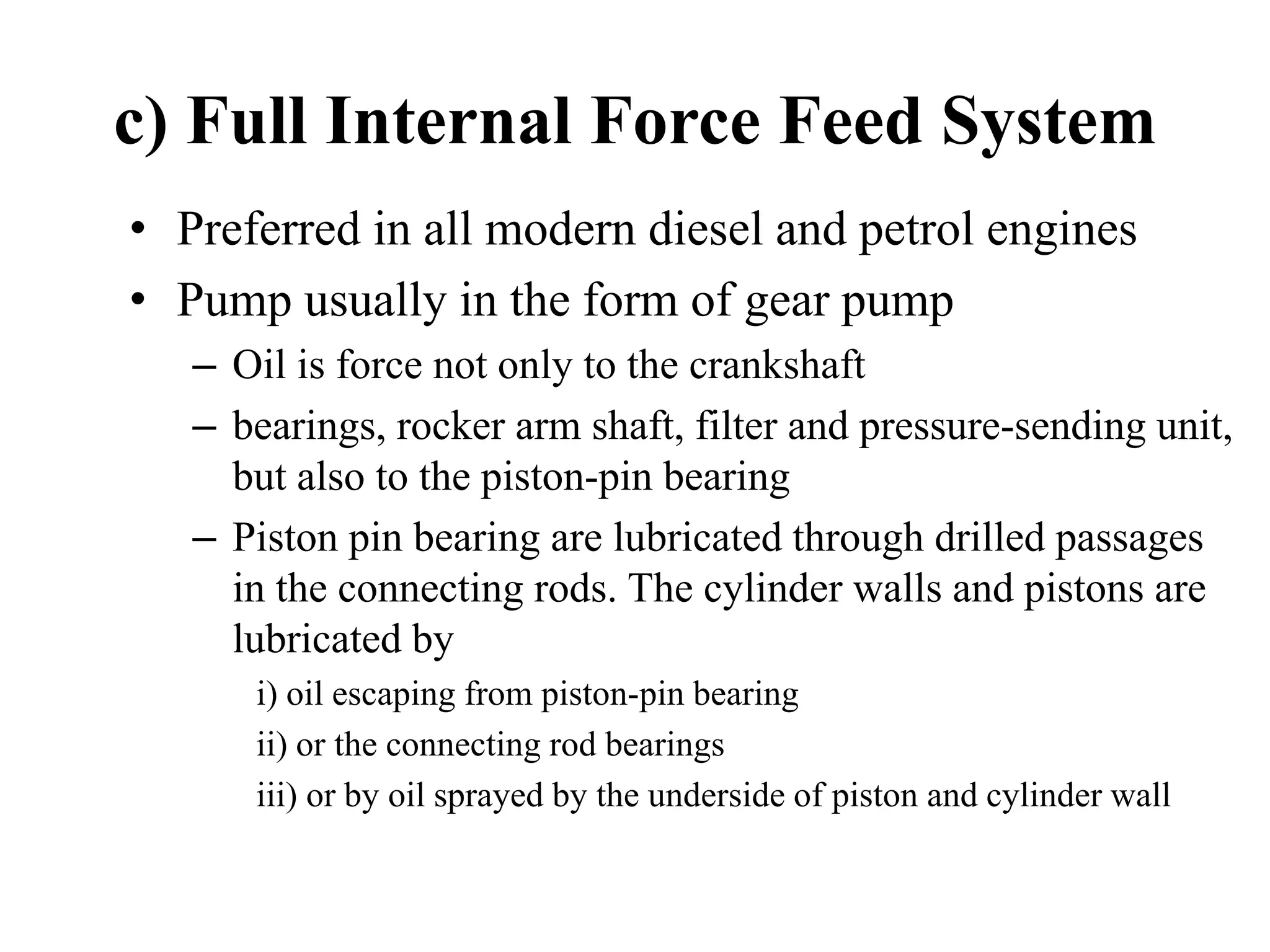 c) Full Internal Force Feed System

• Preferred in all modern diesel and petrol engines
• Pump usually in the form of gear pump
  – Oil is force not only to the crankshaft
  – bearings, rocker arm shaft, filter and pressure-sending unit, but also to the piston-pin bearing
  – Piston pin bearing are lubricated through drilled passages in the connecting rods. The cylinder walls and pistons are lubricated by
    i) oil escaping from piston-pin bearing
    ii) or the connecting rod bearings
    iii) or by oil sprayed by the underside of piston and cylinder wall